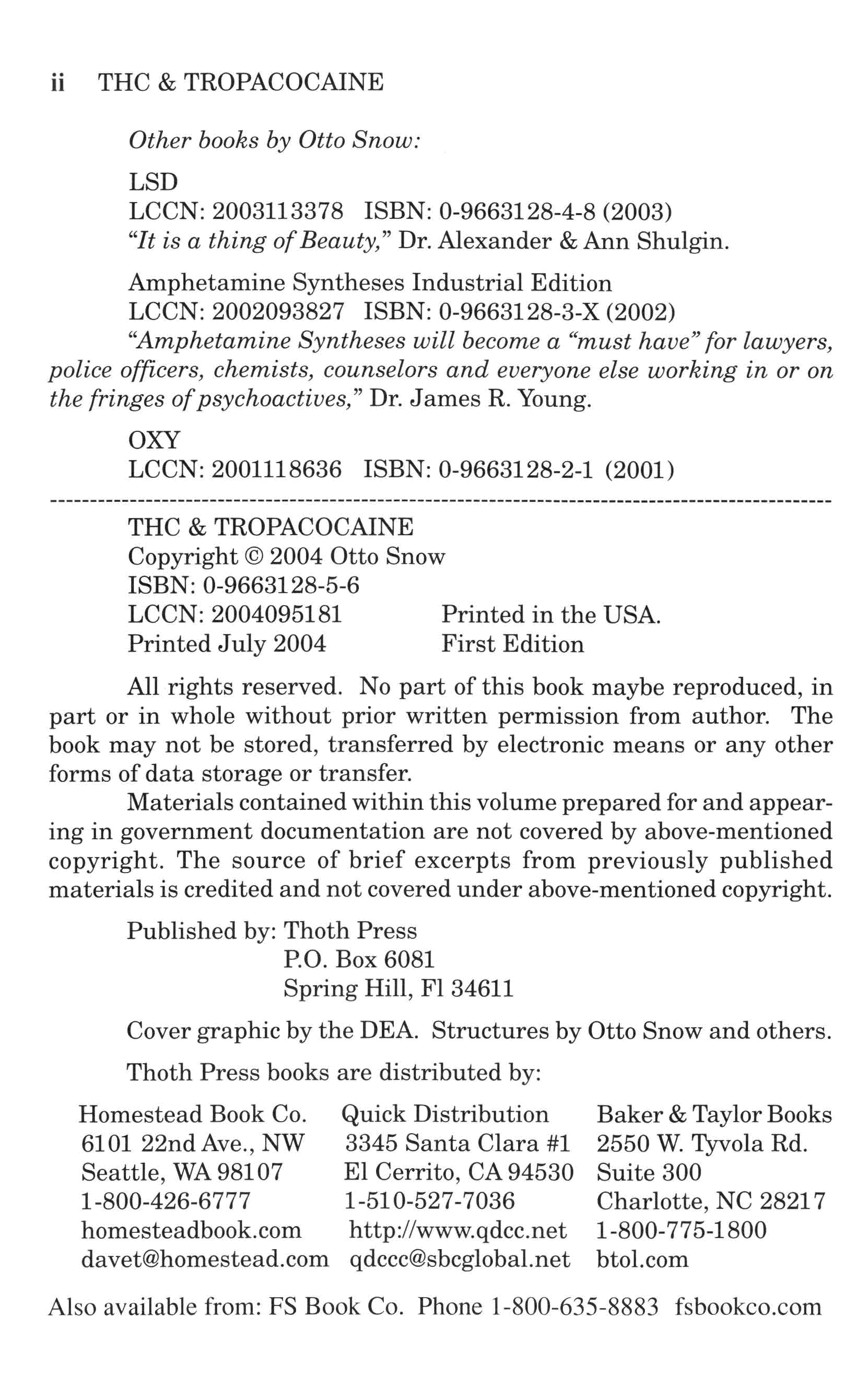 ii THC & TROPACOCAINE

Other books by Otto Snow:

LSD
LCCN: 2003113378 ISBN: 0-9663128-4-8 (2003)
"It is a thing of Beauty," Dr. Alexander & Ann Shulgin.

Amphetamine Syntheses Industrial Edition
LCCN: 2002093827 ISBN: 0-9663128-3-X (2002)
"Amphetamine Syntheses will become a "must have" for lawyers, police officers, chemists, counselors and everyone else working in or on the fringes of psychoactives," Dr. James R. Young.

OXY
LCCN: 2001118636 ISBN: 0-9663128-2-1 (2001)

THC & TROPACOCAINE
Copyright © 2004 Otto Snow
ISBN: 0-9663128-5-6
LCCN: 2004095181 Printed in the USA.
Printed July 2004 First Edition

All rights reserved. No part of this book maybe reproduced, in part or in whole without prior written permission from author. The book may not be stored, transferred by electronic means or any other forms of data storage or transfer.

Materials contained within this volume prepared for and appearing in government documentation are not covered by above-mentioned copyright. The source of brief excerpts from previously published materials is credited and not covered under above-mentioned copyright.

Published by: Thoth Press
P.O. Box 6081
Spring Hill, Fl 34611

Cover graphic by the DEA. Structures by Otto Snow and others.

Thoth Press books are distributed by:

Homestead Book Co.
6101 22nd Ave., NW
Seattle, WA 98107
1-800-426-6777
homesteadbook.com
davet@homestead.com

Quick Distribution
3345 Santa Clara #1
El Cerrito, CA 94530
1-510-527-7036
http://www.qdcc.net
qdccc@sbcglobal.net

Baker & Taylor Books
2550 W. Tyvola Rd.
Suite 300
Charlotte, NC 28217
1-800-775-1800
btol.com

Also available from: FS Book Co. Phone 1-800-635-8883 fsbookco.com